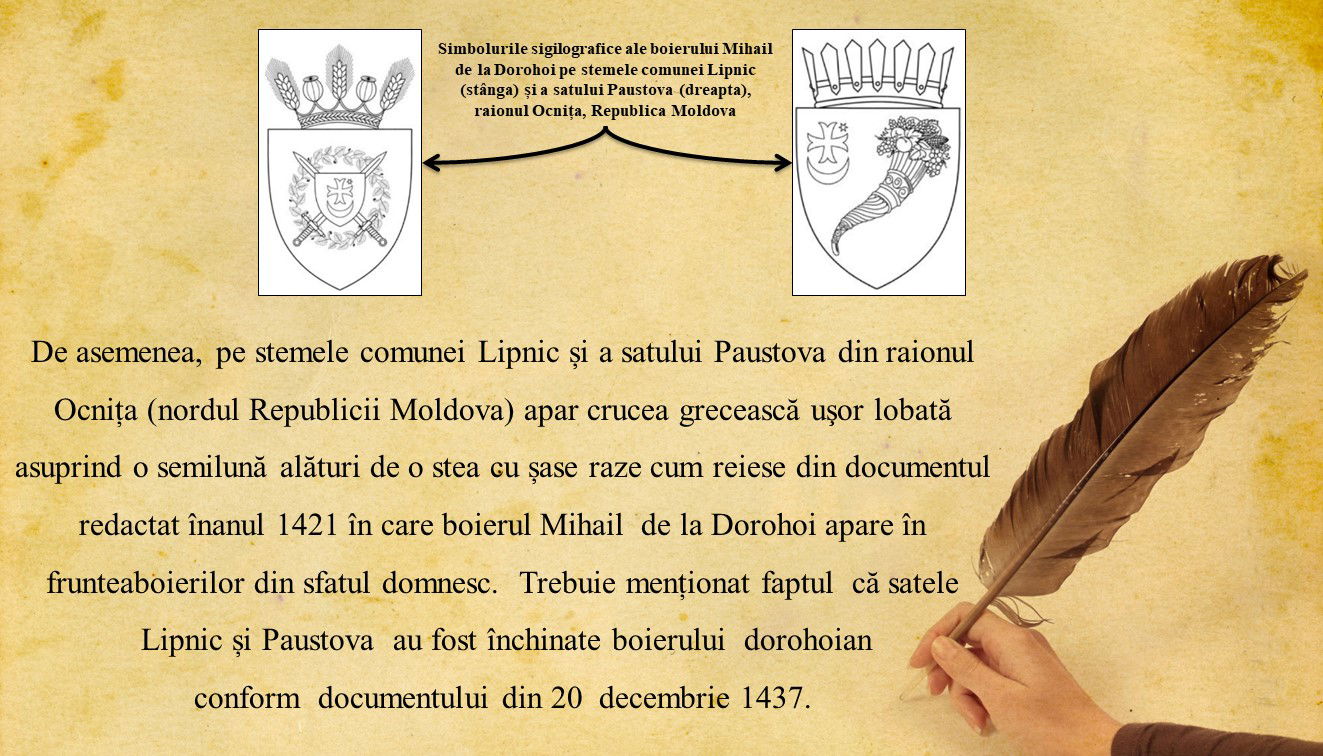 Simbolurile sigilografice ale boierului Mihail de la Dorohoi pe stemele comunei Lipnic (stânga) și a satului Paustova (dreapta), raionul Ocnița, Republica Moldova

De asemenea, pe stemele comunei Lipnic și a satului Paustova din raionul Ocnița (nordul Republicii Moldova) apar crucea grecească uşor lobată asuprind o semilună alături de o stea cu șase raze cum reiese din documentul redactat înanul 1421 în care boierul Mihail de la Dorohoi apare în frunteaboierilor din sfatul domnesc. Trebuie menționat faptul că satele Lipnic și Paustova au fost închinate boierului dorohoian conform documentului din 20 decembrie 1437.